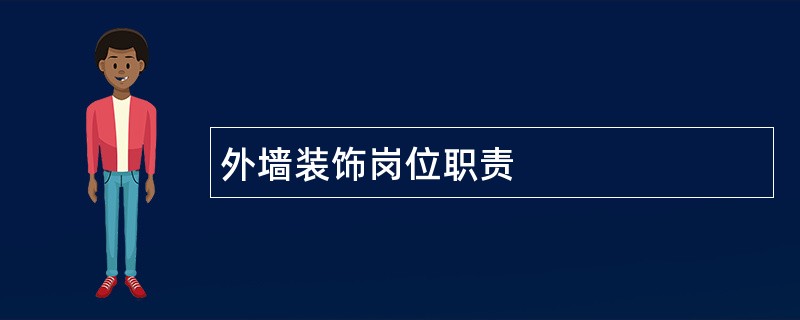 外墙装饰岗位职责